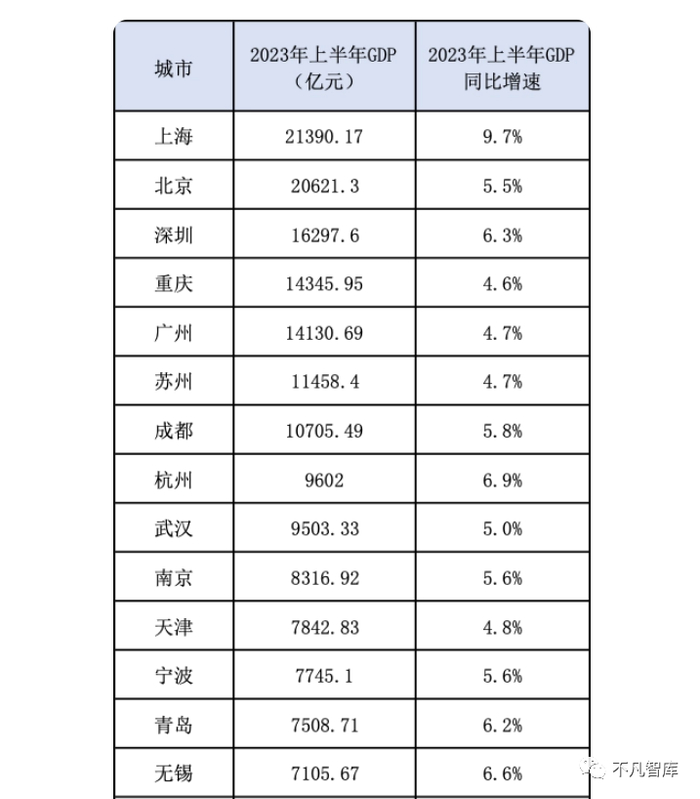 | 城市 | 2023年上半年GDP（亿元） | 2023年上半年GDP同比增速 |
|---|---|---|
| 上海 | 21390.17 | 9.7% |
| 北京 | 20621.3 | 5.5% |
| 深圳 | 16297.6 | 6.3% |
| 重庆 | 14345.95 | 4.6% |
| 广州 | 14130.69 | 4.7% |
| 苏州 | 11458.4 | 4.7% |
| 成都 | 10705.49 | 5.8% |
| 杭州 | 9602 | 6.9% |
| 武汉 | 9503.33 | 5.0% |
| 南京 | 8316.92 | 5.6% |
| 天津 | 7842.83 | 4.8% |
| 宁波 | 7745.1 | 5.6% |
| 青岛 | 7508.71 | 6.2% |
| 无锡 | 7105.67 | 6.6% |

不凡智库